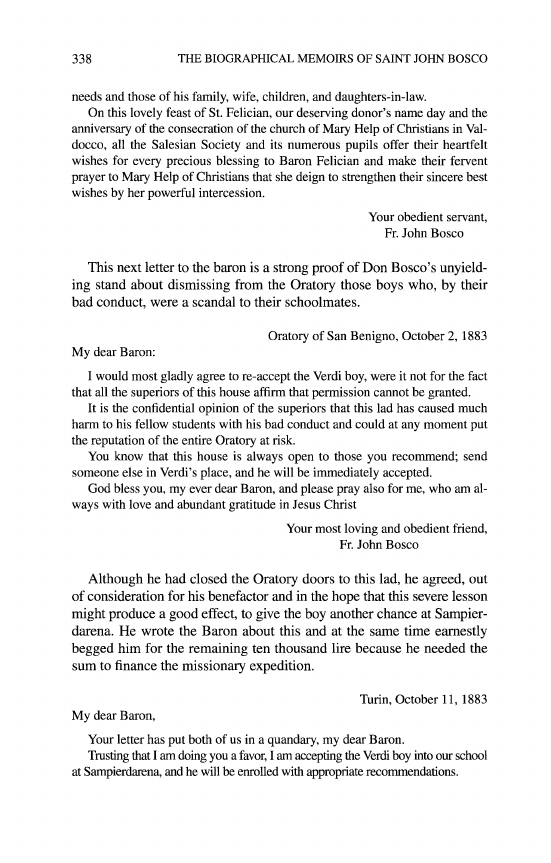 338 THE BIOGRAPHICAL MEMOIRS OF SAINT JOHN BOSCO

needs and those of his family, wife, children, and daughters-in-law.

On this lovely feast of St. Felician, our deserving donor's name day and the anniversary of the consecration of the church of Mary Help of Christians in Valdocco, all the Salesian Society and its numerous pupils offer their heartfelt wishes for every precious blessing to Baron Felician and make their fervent prayer to Mary Help of Christians that she deign to strengthen their sincere best wishes by her powerful intercession.

Your obedient servant,
Fr. John Bosco

This next letter to the baron is a strong proof of Don Bosco's unyielding stand about dismissing from the Oratory those boys who, by their bad conduct, were a scandal to their schoolmates.

Oratory of San Benigno, October 2, 1883

My dear Baron:

I would most gladly agree to re-accept the Verdi boy, were it not for the fact that all the superiors of this house affirm that permission cannot be granted.

It is the confidential opinion of the superiors that this lad has caused much harm to his fellow students with his bad conduct and could at any moment put the reputation of the entire Oratory at risk.

You know that this house is always open to those you recommend; send someone else in Verdi's place, and he will be immediately accepted.

God bless you, my ever dear Baron, and please pray also for me, who am always with love and abundant gratitude in Jesus Christ

Your most loving and obedient friend,
Fr. John Bosco

Although he had closed the Oratory doors to this lad, he agreed, out of consideration for his benefactor and in the hope that this severe lesson might produce a good effect, to give the boy another chance at Sampierdarena. He wrote the Baron about this and at the same time earnestly begged him for the remaining ten thousand lire because he needed the sum to finance the missionary expedition.

Turin, October 11, 1883

My dear Baron,

Your letter has put both of us in a quandary, my dear Baron.

Trusting that I am doing you a favor, I am accepting the Verdi boy into our school at Sampierdarena, and he will be enrolled with appropriate recommendations.